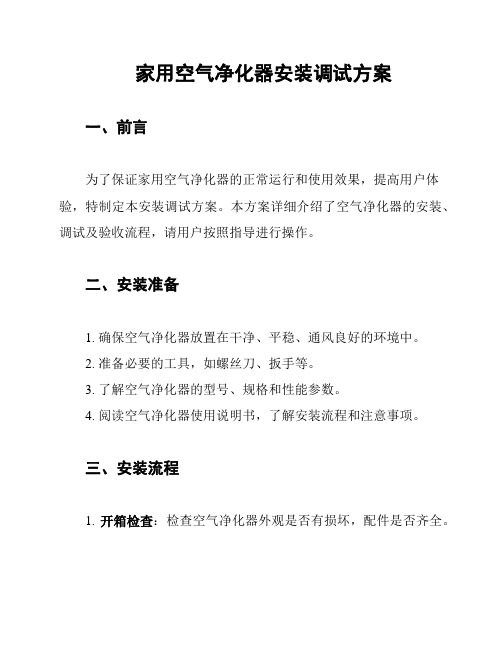 家用空气净化器安装调试方案

一、前言

为了保证家用空气净化器的正常运行和使用效果，提高用户体验，特制定本安装调试方案。本方案详细介绍了空气净化器的安装、调试及验收流程，请用户按照指导进行操作。

二、安装准备

1. 确保空气净化器放置在干净、平稳、通风良好的环境中。
2. 准备必要的工具，如螺丝刀、扳手等。
3. 了解空气净化器的型号、规格和性能参数。
4. 阅读空气净化器使用说明书，了解安装流程和注意事项。

三、安装流程

1. 开箱检查：检查空气净化器外观是否有损坏，配件是否齐全。